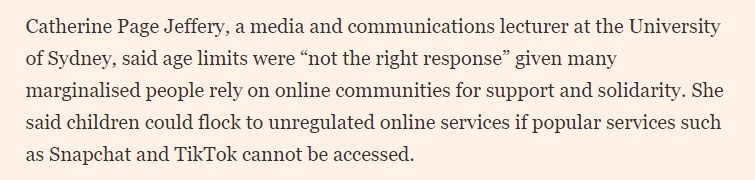 Catherine Page Jeffery, a media and communications lecturer at the University of Sydney, said age limits were “not the right response” given many marginalised people rely on online communities for support and solidarity. She said children could flock to unregulated online services if popular services such as Snapchat and TikTok cannot be accessed.